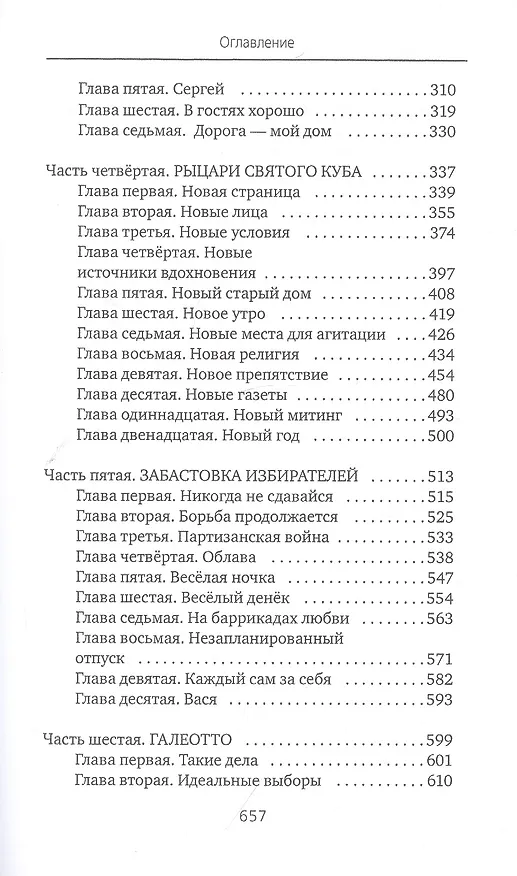 Оглавление

Глава пятая. Сергей ..........310
Глава шестая. В гостях хорошо ..........319
Глава седьмая. Дорога — мой дом ..........330

Часть четвёртая. РЫЦАРИ СВЯТОГО КУБА ..........337
Глава первая. Новая страница ..........339
Глава вторая. Новые лица ..........355
Глава третья. Новые условия ..........374
Глава четвёртая. Новые источники вдохновения ..........397
Глава пятая. Новый старый дом ..........408
Глава шестая. Новое утро ..........419
Глава седьмая. Новые места для агитации ..........426
Глава восьмая. Новая религия ..........434
Глава девятая. Новое препятствие ..........454
Глава десятая. Новые газеты ..........480
Глава одиннадцатая. Новый митинг ..........493
Глава двенадцатая. Новый год ..........500

Часть пятая. ЗАБАСТОВКА ИЗБИРАТЕЛЕЙ ..........513
Глава первая. Никогда не сдавайся ..........515
Глава вторая. Борьба продолжается ..........525
Глава третья. Партизанская война ..........533
Глава четвёртая. Облава ..........538
Глава пятая. Весёлая ночка ..........547
Глава шестая. Весёлый денёк ..........554
Глава седьмая. На баррикадах любви ..........563
Глава восьмая. Незапланированный отпуск ..........571
Глава девятая. Каждый сам за себя ..........582
Глава десятая. Вася ..........593

Часть шестая. ГАЛЕОТТО ..........599
Глава первая. Такие дела ..........601
Глава вторая. Идеальные выборы ..........610

657